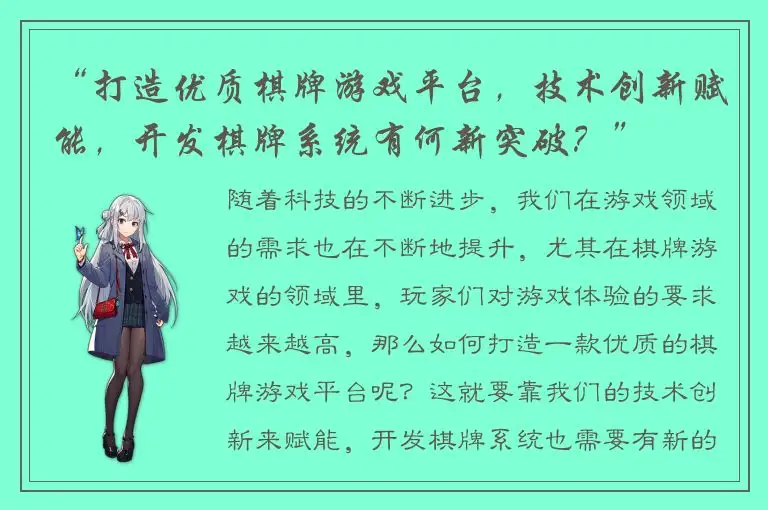 “打造优质棋牌游戏平台，技术创新赋能，开发棋牌系统有何新突破？”

随着科技的不断进步，我们在游戏领域的需求也在不断地提升，尤其在棋牌游戏的领域里，玩家们对游戏体验的要求越来越高，那么如何打造一款优质的棋牌游戏平台呢？这就要靠我们的技术创新来赋能，开发棋牌系统也需要有新的